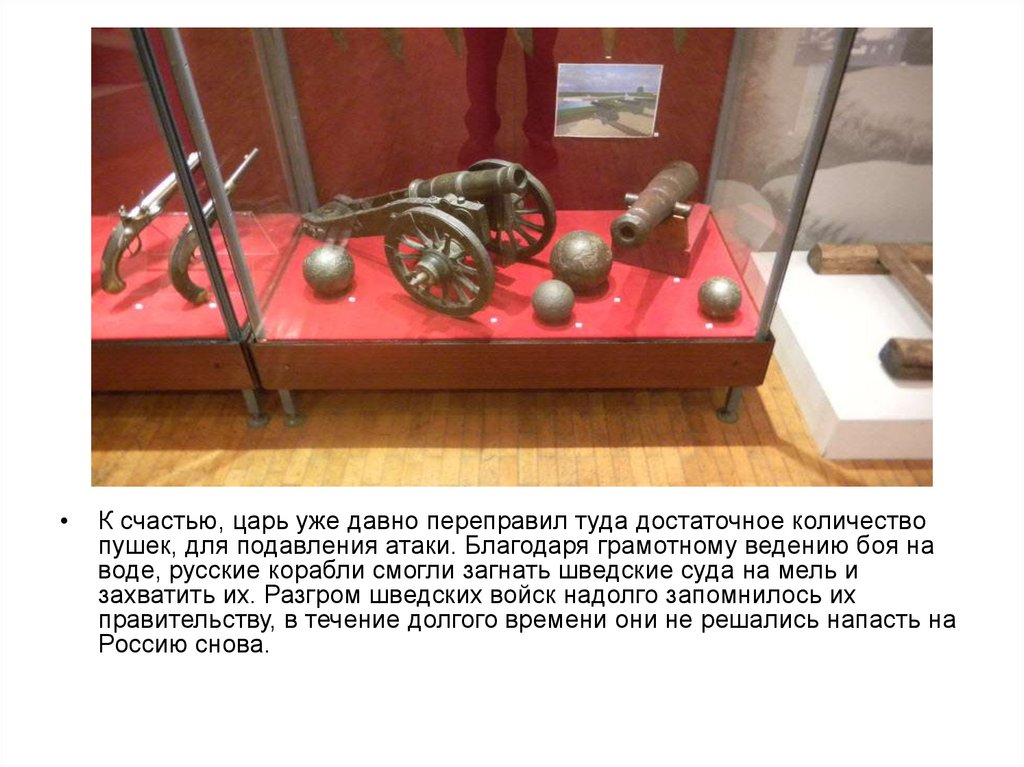 • К счастью, царь уже давно переправил туда достаточное количество пушек, для подавления атаки. Благодаря грамотному ведению боя на воде, русские корабли смогли загнать шведские суда на мель и захватить их. Разгром шведских войск надолго запомнилось их правительству, в течение долгого времени они не решались напасть на Россию снова.